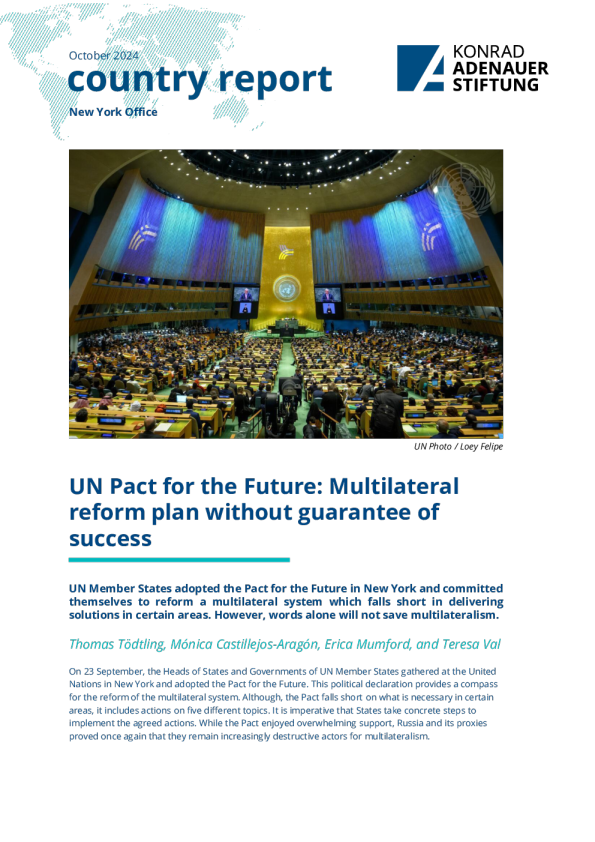 October 2024

country report

New York Office

KONRAD ADENAUER STIFTUNG

UN Photo / Loey Felipe

UN Pact for the Future: Multilateral reform plan without guarantee of success

UN Member States adopted the Pact for the Future in New York and committed themselves to reform a multilateral system which falls short in delivering solutions in certain areas. However, words alone will not save multilateralism.

Thomas Tödtling, Mónica Castillejos-Aragón, Erica Mumford, and Teresa Val

On 23 September, the Heads of States and Governments of UN Member States gathered at the United Nations in New York and adopted the Pact for the Future. This political declaration provides a compass for the reform of the multilateral system. Although, the Pact falls short on what is necessary in certain areas, it includes actions on five different topics. It is imperative that States take concrete steps to implement the agreed actions. While the Pact enjoyed overwhelming support, Russia and its proxies proved once again that they remain increasingly destructive actors for multilateralism.